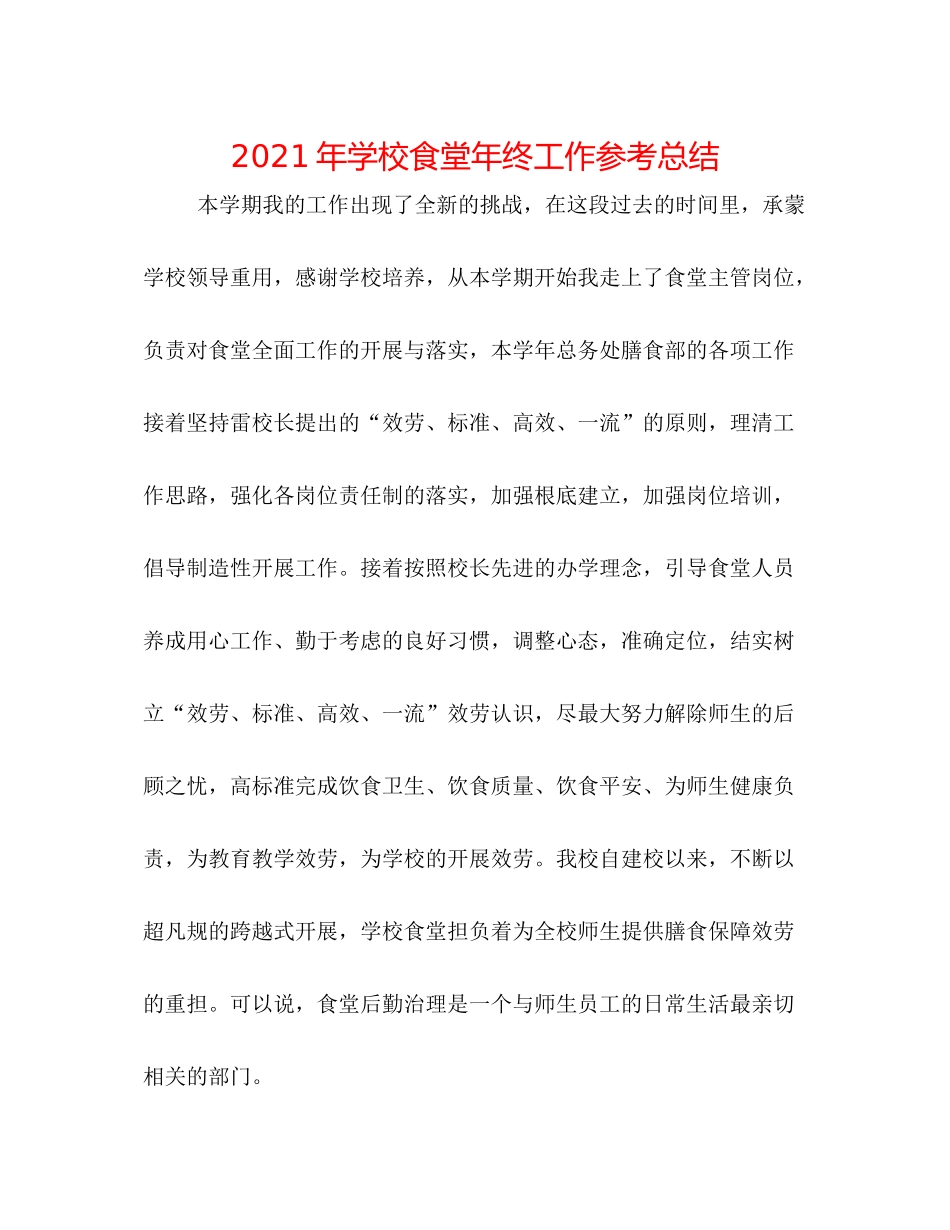 2021年学校食堂年终工作参考总结

本学期我的工作出现了全新的挑战，在这段过去的时间里，承蒙学校领导重用，感谢学校培养，从本学期开始我走上了食堂主管岗位，负责对食堂全面工作的开展与落实，本学年总务处膳食部的各项工作接着坚持雷校长提出的“效劳、标准、高效、一流”的原则，理清工作思路，强化各岗位责任制的落实，加强根底建立，加强岗位培训，倡导制造性开展工作。接着按照校长先进的办学理念，引导食堂人员养成用心工作、勤于考虑的良好习惯，调整心态，准确定位，结实树立“效劳、标准、高效、一流”效劳认识，尽最大努力解除师生的后顾之忧，高标准完成饮食卫生、饮食质量、饮食平安、为师生健康负责，为教育教学效劳，为学校的开展效劳。我校自建校以来，不断以超凡规的跨越式开展，学校食堂担负着为全校师生提供膳食保障效劳的重担。可以说，食堂后勤治理是一个与师生员工的日常生活最亲切相关的部门。